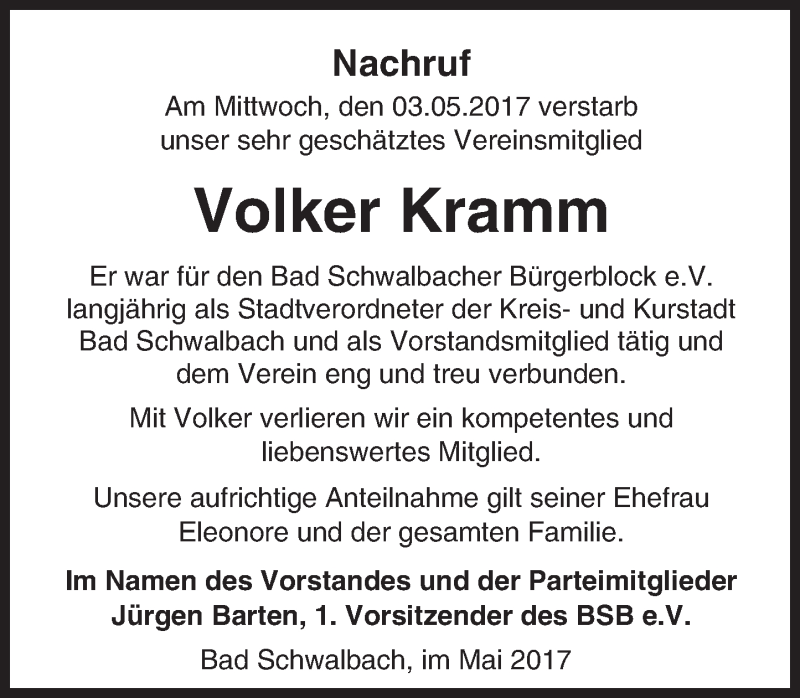 Nachruf

Am Mittwoch, den 03.05.2017 verstarb unser sehr geschätztes Vereinsmitglied

Volker Kramm

Er war für den Bad Schwalbacher Bürgerblock e.V. langjährig als Stadtverordneter der Kreis- und Kurstadt Bad Schwalbach und als Vorstandsmitglied tätig und dem Verein eng und treu verbunden.

Mit Volker verlieren wir ein kompetentes und liebenswertes Mitglied.

Unsere aufrichtige Anteilnahme gilt seiner Ehefrau Eleonore und der gesamten Familie.

Im Namen des Vorstandes und der Parteimitglieder
Jürgen Barten, 1. Vorsitzender des BSB e.V.

Bad Schwalbach, im Mai 2017